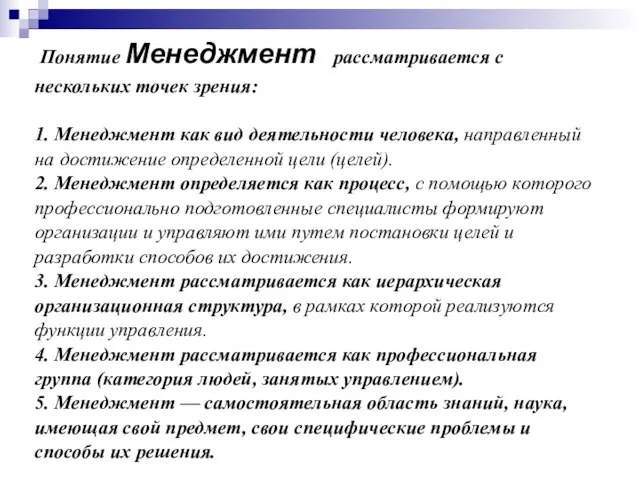 Понятие Менеджмент рассматривается с нескольких точек зрения:

1. Менеджмент как вид деятельности человека, направленный на достижение определенной цели (целей).
2. Менеджмент определяется как процесс, с помощью которого профессионально подготовленные специалисты формируют организации и управляют ими путем постановки целей и разработки способов их достижения.
3. Менеджмент рассматривается как иерархическая организационная структура, в рамках которой реализуются функции управления.
4. Менеджмент рассматривается как профессиональная группа (категория людей, занятых управлением).
5. Менеджмент — самостоятельная область знаний, наука, имеющая свой предмет, свои специфические проблемы и способы их решения.